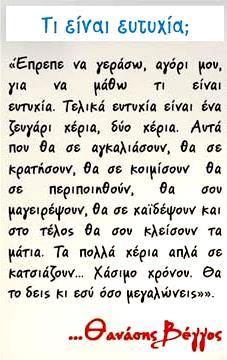 Τι είναι ευτυχία;

«Έπρεπε να γεράσω, αγόρι μου, για να μάθω τι είναι ευτυχία. Τελικά ευτυχία είναι ένα ζευγάρι χέρια, δύο χέρια. Αυτά που θα σε αγκαλιάσουν, θα σε κρατήσουν, θα σε κοιμίσουν θα σε περιποιηθούν, θα σου μαγειρέψουν, θα σε χαϊδέψουν και στο τέλος θα σου κλείσουν τα μάτια. Τα πολλά χέρια απλά σε κατσιάζουν... Χάσιμο χρόνου. Θα το δεις κι εσύ όσο μεγαλώνεις»».

...Θανάσης Βέγγος